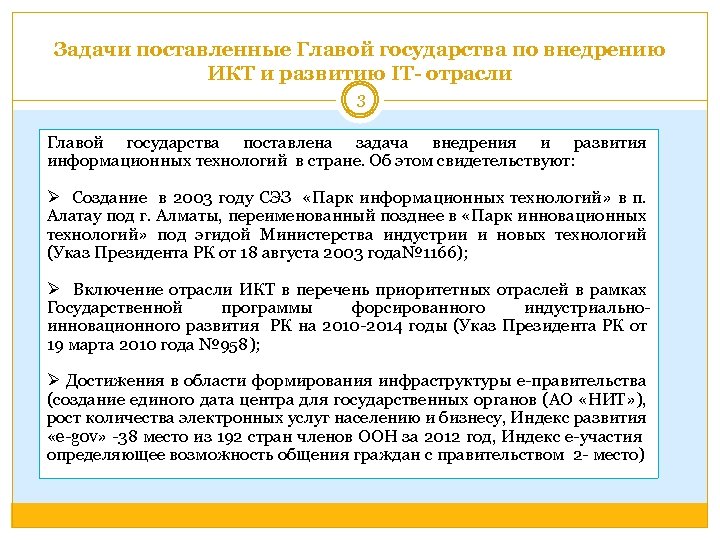 Задачи поставленные Главой государства по внедрению ИКТ и развитию IT- отрасли

3

Главой государства поставлена задача внедрения и развития информационных технологий в стране. Об этом свидетельствуют:

➢ Создание в 2003 году СЭЗ «Парк информационных технологий» в п. Алатау под г. Алматы, переименованный позднее в «Парк инновационных технологий» под эгидой Министерства индустрии и новых технологий (Указ Президента РК от 18 августа 2003 года№1166);

➢ Включение отрасли ИКТ в перечень приоритетных отраслей в рамках Государственной программы форсированного индустриально-инновационного развития РК на 2010-2014 годы (Указ Президента РК от 19 марта 2010 года №958);

➢ Достижения в области формирования инфраструктуры е-правительства (создание единого дата центра для государственных органов (АО «НИТ»), рост количества электронных услуг населению и бизнесу, Индекс развития «e-gov» -38 место из 192 стран членов ООН за 2012 год, Индекс е-участия определяющее возможность общения граждан с правительством 2- место)